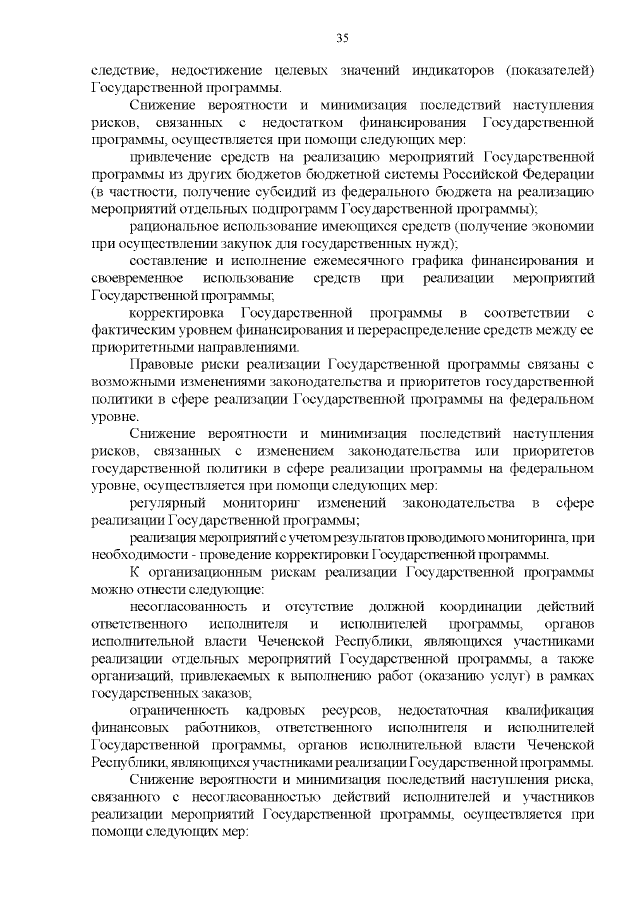 35

следствие, недостижение целевых значений индикаторов (показателей) Государственной программы.

Снижение вероятности и минимизация последствий наступления рисков, связанных с недостатком финансирования Государственной программы, осуществляется при помощи следующих мер:

привлечение средств на реализацию мероприятий Государственной программы из других бюджетов бюджетной системы Российской Федерации (в частности, получение субсидий из федерального бюджета на реализацию мероприятий отдельных подпрограмм Государственной программы);

рациональное использование имеющихся средств (получение экономии при осуществлении закупок для государственных нужд);

составление и исполнение ежемесячного графика финансирования и своевременное использование средств при реализации мероприятий Государственной программы;

корректировка Государственной программы в соответствии с фактическим уровнем финансирования и перераспределение средств между ее приоритетными направлениями.

Правовые риски реализации Государственной программы связаны с возможными изменениями законодательства и приоритетов государственной политики в сфере реализации Государственной программы на федеральном уровне.

Снижение вероятности и минимизация последствий наступления рисков, связанных с изменением законодательства или приоритетов государственной политики в сфере реализации программы на федеральном уровне, осуществляется при помощи следующих мер:

регулярный мониторинг изменений законодательства в сфере реализации Государственной программы;

реализация мероприятий с учетом результатов проводимого мониторинга, при необходимости - проведение корректировки Государственной программы.

К организационным рискам реализации Государственной программы можно отнести следующие:

несогласованность и отсутствие должной координации действий ответственного исполнителя и исполнителей программы, органов исполнительной власти Чеченской Республики, являющихся участниками реализации отдельных мероприятий Государственной программы, а также организаций, привлекаемых к выполнению работ (оказанию услуг) в рамках государственных заказов;

ограниченность кадровых ресурсов, недостаточная квалификация финансовых работников, ответственного исполнителя и исполнителей Государственной программы, органов исполнительной власти Чеченской Республики, являющихся участниками реализации Государственной программы.

Снижение вероятности и минимизация последствий наступления риска, связанного с несогласованностью действий исполнителей и участников реализации мероприятий Государственной программы, осуществляется при помощи следующих мер: